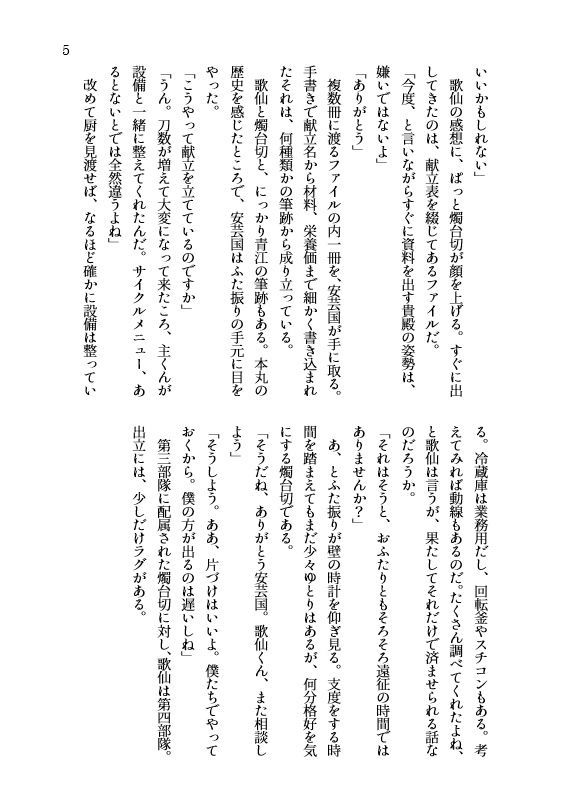 5

いいかもしれない」

歌仙の感想に、ぱっと燭台切が顔を上げる。すぐに出してきたのは、献立表を綴じてあるファイルだ。

「今度、と言いながらすぐに資料を出す貴殿の姿勢は、嫌いではないよ」

「ありがとう」

複数冊に渡るファイルの内一冊を、安芸国が手に取る。手書きで献立名から材料、栄養価まで細かく書き込まれたそれは、何種類かの筆跡から成り立っている。

歌仙と燭台切と、にっかり青江の筆跡もある。本丸の歴史を感じたところで、安芸国はふた振りの手元に目をやった。

「こうやって献立を立てているのですか」

「うん。刀数が増えて大変になって来たころ、主くんが設備と一緒に整えてくれたんだ。サイクルメニュー、あるとないとでは全然違うよね」

改めて厨を見渡せば、なるほど確かに設備は整っている。冷蔵庫は業務用だし、回転釜やスチコンもある。考えてみれば動線もあるのだ。たくさん調べてくれたよね、と歌仙は言うが、果たしてそれだけで済ませられる話なのだろうか。

「それはそうと、おふたりともそろそろ遠征の時間ではありませんか?」

あ、とふた振りが壁の時計を仰ぎ見る。支度をする時間を踏まえてもまだ少々ゆとりはあるが、何分格好を気にする燭台切である。

「そうだね、ありがとう安芸国。歌仙くん、また相談しよう」

「そうしよう。ああ、片づけはいいよ。僕たちでやっておくから。僕の方が出るのは遅いしね」

第三部隊に配属された燭台切に対し、歌仙は第四部隊。出立には、少しだけラグがある。